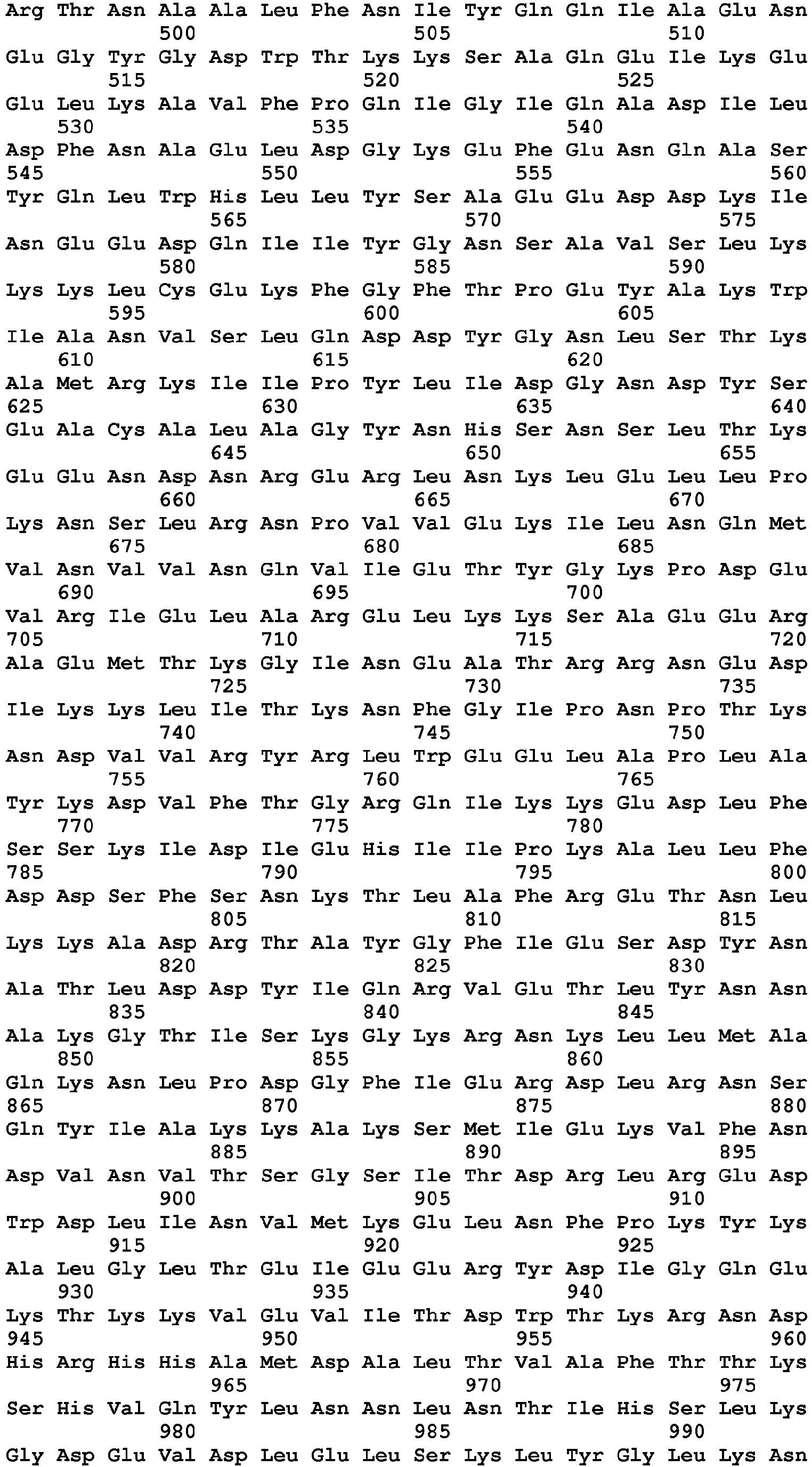 Arg Thr Asn Ala Ala Leu Phe Asn Ile Tyr Gln Gln Ile Ala Glu Asn
500 505 510
Glu Gly Tyr Gly Asp Trp Thr Lys Lys Ser Ala Gln Glu Ile Lys Glu
515 520 525
Glu Leu Lys Ala Val Phe Pro Gln Ile Gly Ile Gln Ala Asp Ile Leu
530 535 540
Asp Phe Asn Ala Glu Leu Asp Gly Lys Glu Phe Glu Asn Gln Ala Ser
545 550 555 560
Tyr Gln Leu Trp His Leu Leu Tyr Ser Ala Glu Glu Asp Asp Lys Ile
565 570 575
Asn Glu Glu Asp Gln Ile Ile Tyr Gly Asn Ser Ala Val Ser Leu Lys
580 585 590
Lys Lys Leu Cys Glu Lys Phe Gly Phe Thr Pro Glu Tyr Ala Lys Trp
595 600 605
Ile Ala Asn Val Ser Leu Gln Asp Asp Tyr Gly Asn Leu Ser Thr Lys
610 615 620
Ala Met Arg Lys Ile Ile Pro Tyr Leu Ile Asp Gly Asn Asp Tyr Ser
625 630 635 640
Glu Ala Cys Ala Leu Ala Gly Tyr Asn His Ser Asn Ser Leu Thr Lys
645 650 655
Glu Glu Asn Asp Asn Arg Glu Arg Leu Asn Lys Leu Glu Leu Leu Pro
660 665 670
Lys Asn Ser Leu Arg Asn Pro Val Val Glu Lys Ile Leu Asn Gln Met
675 680 685
Val Asn Val Val Asn Gln Val Ile Glu Thr Tyr Gly Lys Pro Asp Glu
690 695 700
Val Arg Ile Glu Leu Ala Arg Glu Leu Lys Lys Ser Ala Glu Glu Arg
705 710 715 720
Ala Glu Met Thr Lys Gly Ile Asn Glu Ala Thr Arg Arg Asn Glu Asp
725 730 735
Ile Lys Lys Leu Ile Thr Lys Asn Phe Gly Ile Pro Asn Pro Thr Lys
740 745 750
Asn Asp Val Val Arg Tyr Arg Leu Trp Glu Glu Leu Ala Pro Leu Ala
755 760 765
Tyr Lys Asp Val Phe Thr Gly Arg Gln Ile Lys Lys Glu Asp Leu Phe
770 775 780
Ser Ser Lys Ile Asp Ile Glu His Ile Ile Pro Lys Ala Leu Leu Phe
785 790 795 800
Asp Asp Ser Phe Ser Asn Lys Thr Leu Ala Phe Arg Glu Thr Asn Leu
805 810 815
Lys Lys Ala Asp Arg Thr Ala Tyr Gly Phe Ile Glu Ser Asp Tyr Asn
820 825 830
Ala Thr Leu Asp Asp Tyr Ile Gln Arg Val Glu Thr Leu Tyr Asn Asn
835 840 845
Ala Lys Gly Thr Ile Ser Lys Gly Lys Arg Asn Lys Leu Leu Met Ala
850 855 860
Gln Lys Asn Leu Pro Asp Gly Phe Ile Glu Arg Asp Leu Arg Asn Ser
865 870 875 880
Gln Tyr Ile Ala Lys Lys Ala Lys Ser Met Ile Glu Lys Val Phe Asn
885 890 895
Asp Val Asn Val Thr Ser Gly Ser Ile Thr Asp Arg Leu Arg Glu Asp
900 905 910
Trp Asp Leu Ile Asn Val Met Lys Glu Leu Asn Phe Pro Lys Tyr Lys
915 920 925
Ala Leu Gly Leu Thr Glu Ile Glu Glu Arg Tyr Asp Ile Gly Gln Glu
930 935 940
Lys Thr Lys Lys Val Glu Val Ile Thr Asp Trp Thr Lys Arg Asn Asp
945 950 955 960
His Arg His His Ala Met Asp Ala Leu Thr Val Ala Phe Thr Thr Lys
965 970 975
Ser His Val Gln Tyr Leu Asn Asn Leu Asn Thr Ile His Ser Leu Lys
980 985 990
Gly Asp Glu Val Asp Leu Glu Leu Ser Lys Leu Tyr Gly Leu Lys Asn